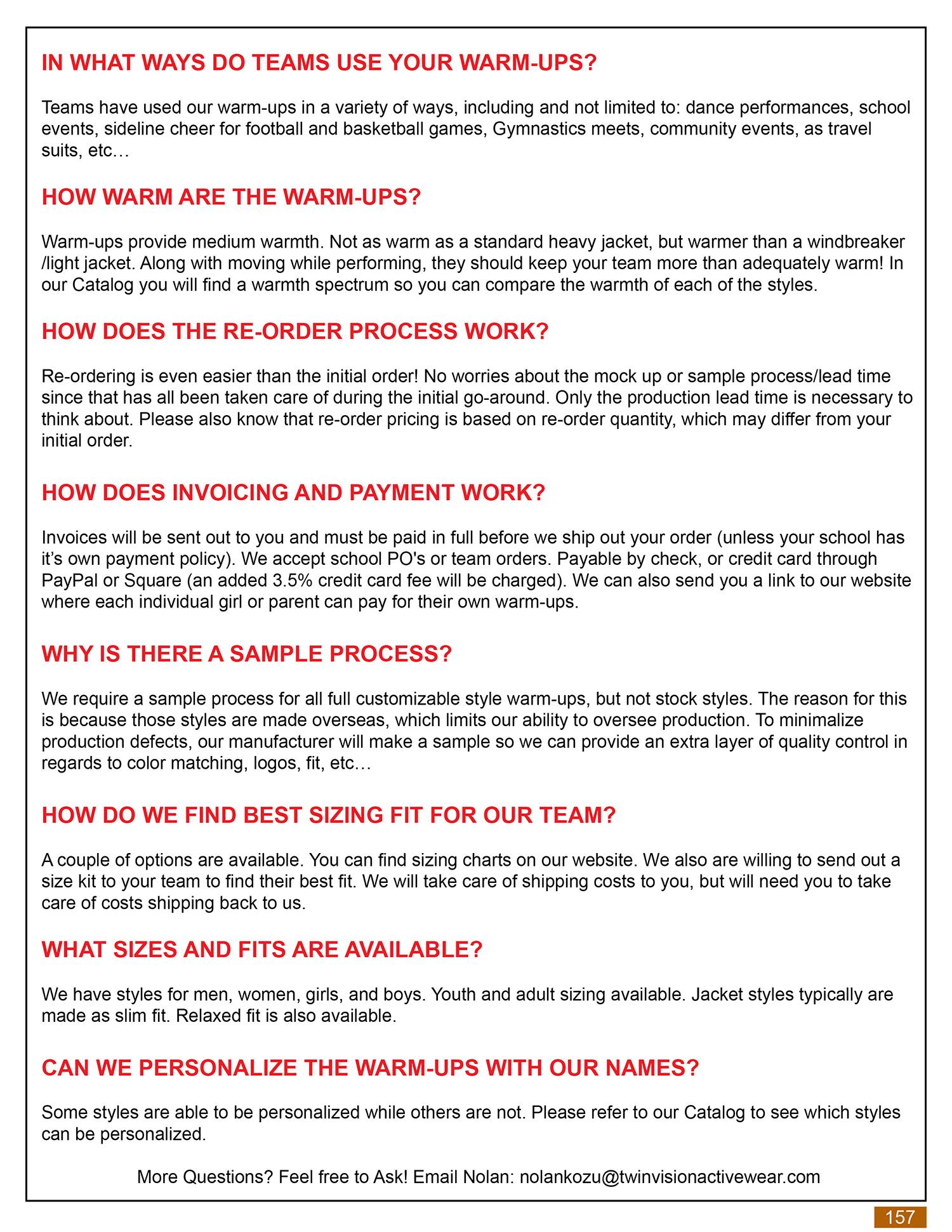 IN WHAT WAYS DO TEAMS USE YOUR WARM-UPS?

Teams have used our warm-ups in a variety of ways, including and not limited to: dance performances, school events, sideline cheer for football and basketball games, Gymnastics meets, community events, as travel suits, etc…

HOW WARM ARE THE WARM-UPS?

Warm-ups provide medium warmth. Not as warm as a standard heavy jacket, but warmer than a windbreaker /light jacket. Along with moving while performing, they should keep your team more than adequately warm! In our Catalog you will find a warmth spectrum so you can compare the warmth of each of the styles.

HOW DOES THE RE-ORDER PROCESS WORK?

Re-ordering is even easier than the initial order! No worries about the mock up or sample process/lead time since that has all been taken care of during the initial go-around. Only the production lead time is necessary to think about. Please also know that re-order pricing is based on re-order quantity, which may differ from your initial order.

HOW DOES INVOICING AND PAYMENT WORK?

Invoices will be sent out to you and must be paid in full before we ship out your order (unless your school has it's own payment policy). We accept school PO's or team orders. Payable by check, or credit card through PayPal or Square (an added 3.5% credit card fee will be charged). We can also send you a link to our website where each individual girl or parent can pay for their own warm-ups.

WHY IS THERE A SAMPLE PROCESS?

We require a sample process for all full customizable style warm-ups, but not stock styles. The reason for this is because those styles are made overseas, which limits our ability to oversee production. To minimalize production defects, our manufacturer will make a sample so we can provide an extra layer of quality control in regards to color matching, logos, fit, etc…

HOW DO WE FIND BEST SIZING FIT FOR OUR TEAM?

A couple of options are available. You can find sizing charts on our website. We also are willing to send out a size kit to your team to find their best fit. We will take care of shipping costs to you, but will need you to take care of costs shipping back to us.

WHAT SIZES AND FITS ARE AVAILABLE?

We have styles for men, women, girls, and boys. Youth and adult sizing available. Jacket styles typically are made as slim fit. Relaxed fit is also available.

CAN WE PERSONALIZE THE WARM-UPS WITH OUR NAMES?

Some styles are able to be personalized while others are not. Please refer to our Catalog to see which styles can be personalized.

More Questions? Feel free to Ask! Email Nolan: nolankozu@twinvisionactivewear.com

157